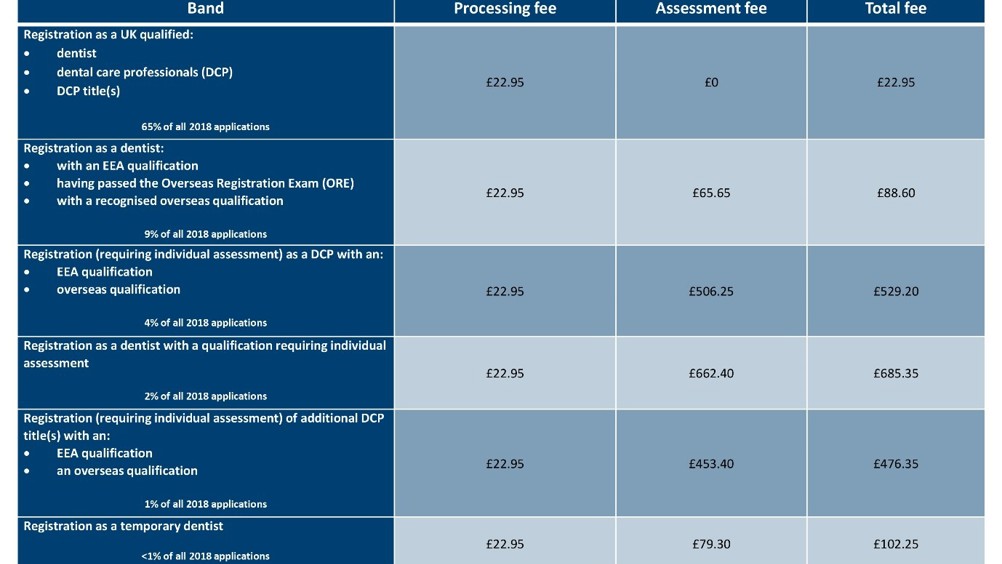 | Band | Processing fee | Assessment fee | Total fee |
|---|---|---|---|
| Registration as a UK qualified: • dentist • dental care professionals (DCP) • DCP title(s) 65% of all 2018 applications | £22.95 | £0 | £22.95 |
| Registration as a dentist: • with an EEA qualification • having passed the Overseas Registration Exam (ORE) • with a recognised overseas qualification 9% of all 2018 applications | £22.95 | £65.65 | £88.60 |
| Registration (requiring individual assessment) as a DCP with an: • EEA qualification • overseas qualification 4% of all 2018 applications | £22.95 | £506.25 | £529.20 |
| Registration as a dentist with a qualification requiring individual assessment 2% of all 2018 applications | £22.95 | £662.40 | £685.35 |
| Registration (requiring individual assessment) of additional DCP title(s) with an: • EEA qualification • an overseas qualification 1% of all 2018 applications | £22.95 | £453.40 | £476.35 |
| Registration as a temporary dentist <1% of all 2018 applications | £22.95 | £79.30 | £102.25 |